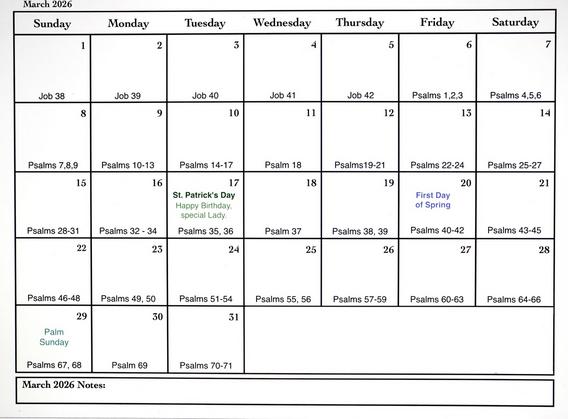 March 2026

| Sunday | Monday | Tuesday | Wednesday | Thursday | Friday | Saturday |
|---|---|---|---|---|---|---|
| 1 Job 38 | 2 Job 39 | 3 Job 40 | 4 Job 41 | 5 Job 42 | 6 Psalms 1,2,3 | 7 Psalms 4,5,6 |
| 8 Psalms 7,8,9 | 9 Psalms 10-13 | 10 Psalms 14-17 | 11 Psalm 18 | 12 Psalms19-21 | 13 Psalms 22-24 | 14 Psalms 25-27 |
| 15 Psalms 28-31 | 16 Psalms 32 - 34 | 17 St. Patrick's Day Happy Birthday, special Lady Psalms 35, 36 | 18 Psalm 37 | 19 Psalms 38, 39 | 20 First Day of Spring Psalms 40-42 | 21 Psalms 43-45 |
| 22 Psalms 46-48 | 23 Psalms 49, 50 | 24 Psalms 51-54 | 25 Psalms 55, 56 | 26 Psalms 57-59 | 27 Psalms 60-63 | 28 Psalms 64-66 |
| 29 Palm Sunday Psalms 67, 68 | 30 Psalm 69 | 31 Psalms 70-71 | | | | |

March 2026 Notes: